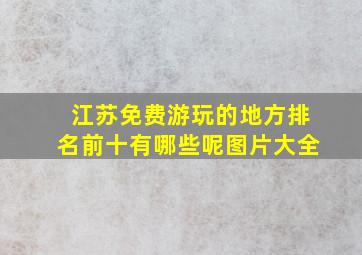 江苏免费游玩的地方排名前十有哪些呢图片大全